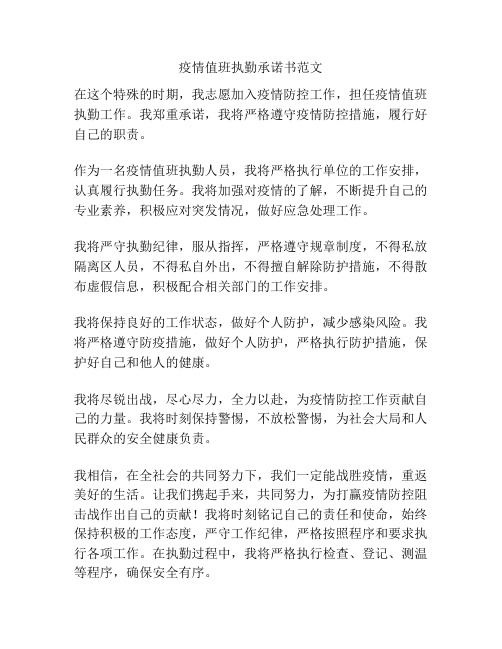 疫情值班执勤承诺书范文

在这个特殊的时期，我志愿加入疫情防控工作，担任疫情值班执勤工作。我郑重承诺，我将严格遵守疫情防控措施，履行好自己的职责。

作为一名疫情值班执勤人员，我将严格执行单位的工作安排，认真履行执勤任务。我将加强对疫情的了解，不断提升自己的专业素养，积极应对突发情况，做好应急处理工作。

我将严守执勤纪律，服从指挥，严格遵守规章制度，不得私放隔离区人员，不得私自外出，不得擅自解除防护措施，不得散布虚假信息，积极配合相关部门的工作安排。

我将保持良好的工作状态，做好个人防护，减少感染风险。我将严格遵守防疫措施，做好个人防护，严格执行防护措施，保护好自己和他人的健康。

我将尽锐出战，尽心尽力，全力以赴，为疫情防控工作贡献自己的力量。我将时刻保持警惕，不放松警惕，为社会大局和人民群众的安全健康负责。

我相信，在全社会的共同努力下，我们一定能战胜疫情，重返美好的生活。让我们携起手来，共同努力，为打赢疫情防控阻击战作出自己的贡献！我将时刻铭记自己的责任和使命，始终保持积极的工作态度，严守工作纪律，严格按照程序和要求执行各项工作。在执勤过程中，我将严格执行检查、登记、测温等程序，确保安全有序。